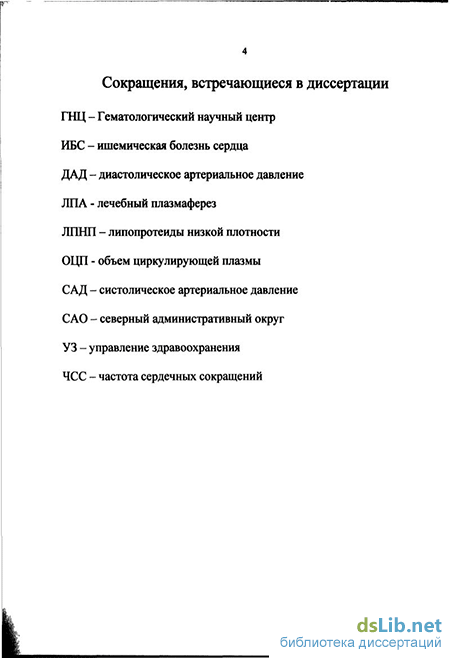 4

Сокращения, встречающиеся в диссертации

ГНЦ – Гематологический научный центр

ИБС – ишемическая болезнь сердца

ДАД – диастолическое артериальное давление

ЛПА - лечебный плазмаферез

ЛПНП – липопротеиды низкой плотности

ОЦП - объем циркулирующей плазмы

САД – систолическое артериальное давление

САО – северный административный округ

УЗ – управление здравоохранения

ЧСС – частота сердечных сокращений

dsLib.net
библиотека диссертаций